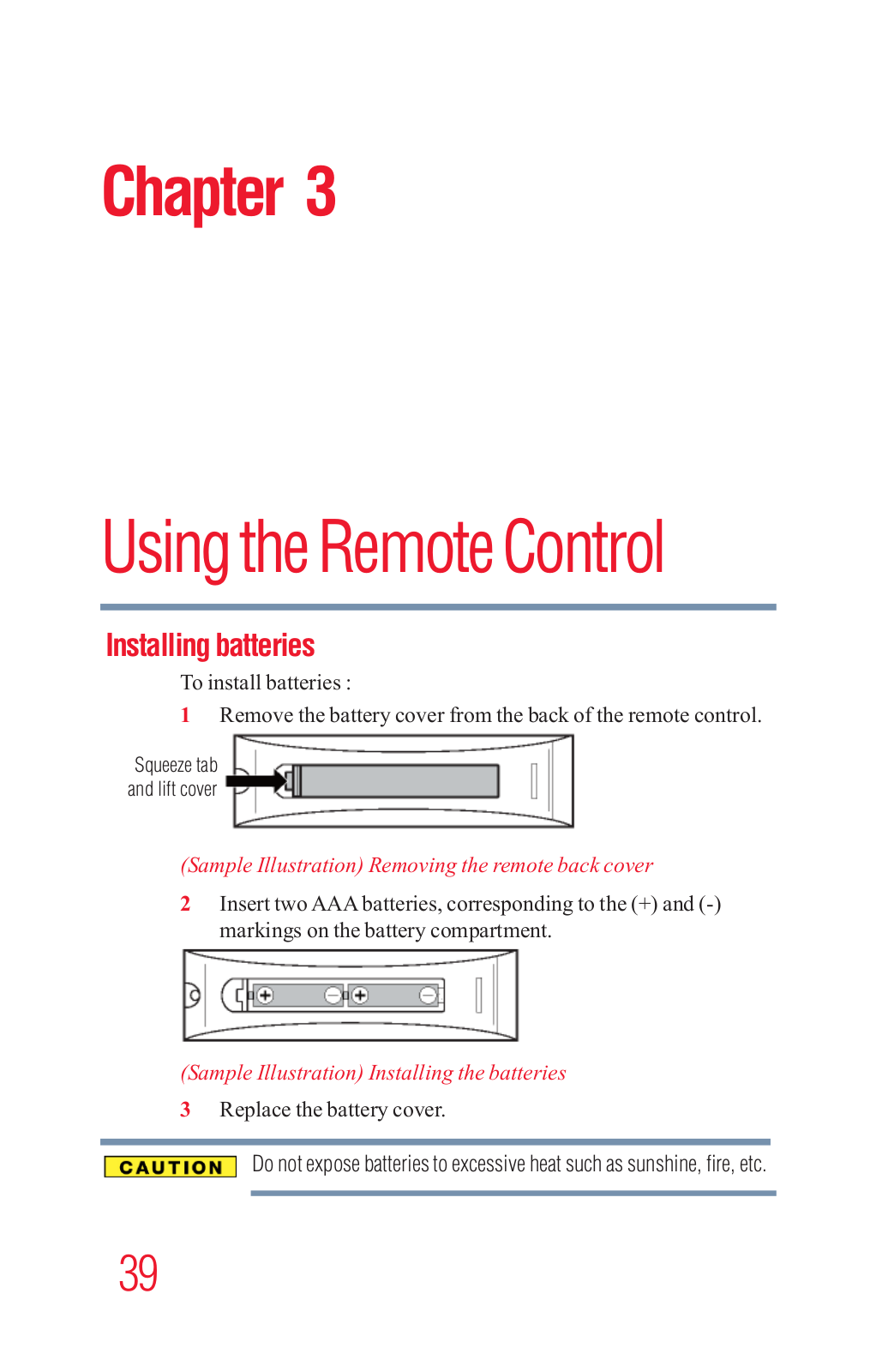 Chapter 3

Using the Remote Control

Installing batteries

To install batteries :

1 Remove the battery cover from the back of the remote control.

Squeeze tab and lift cover

(Sample Illustration) Removing the remote back cover

2 Insert two AAA batteries, corresponding to the (+) and (-) markings on the battery compartment.

(Sample Illustration) Installing the batteries

3 Replace the battery cover.

CAUTION Do not expose batteries to excessive heat such as sunshine, fire, etc.

39